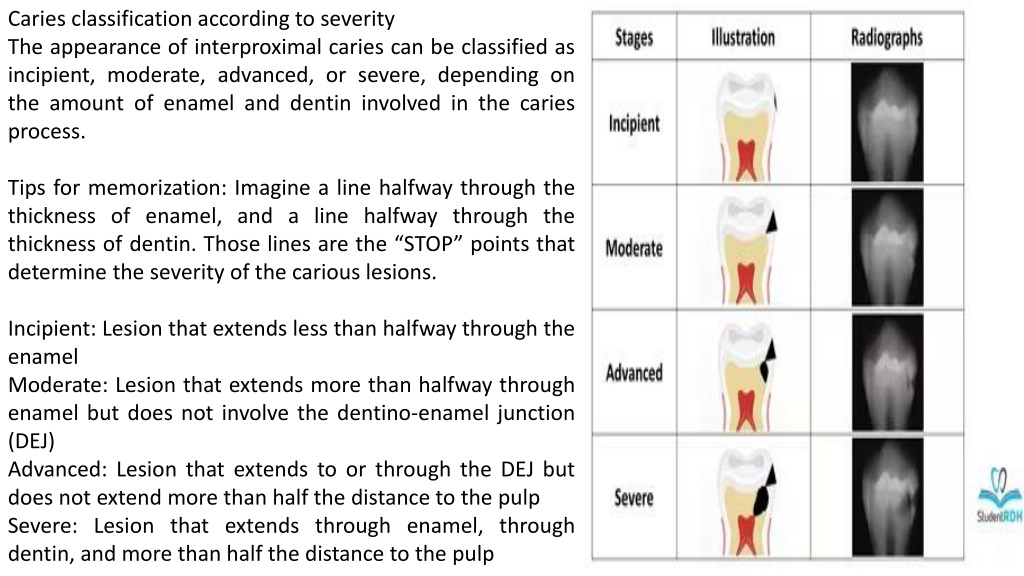 Caries classification according to severity
The appearance of interproximal caries can be classified as incipient, moderate, advanced, or severe, depending on the amount of enamel and dentin involved in the caries process.

Tips for memorization: Imagine a line halfway through the thickness of enamel, and a line halfway through the thickness of dentin. Those lines are the “STOP” points that determine the severity of the carious lesions.

Incipient: Lesion that extends less than halfway through the enamel
Moderate: Lesion that extends more than halfway through enamel but does not involve the dentino-enamel junction (DEJ)
Advanced: Lesion that extends to or through the DEJ but does not extend more than half the distance to the pulp
Severe: Lesion that extends through enamel, through dentin, and more than half the distance to the pulp

| Stages | Illustration | Radiographs |
|---|---|---|
| Incipient | | |
| Moderate | | |
| Advanced | | |
| Severe | | |

StudentRDH